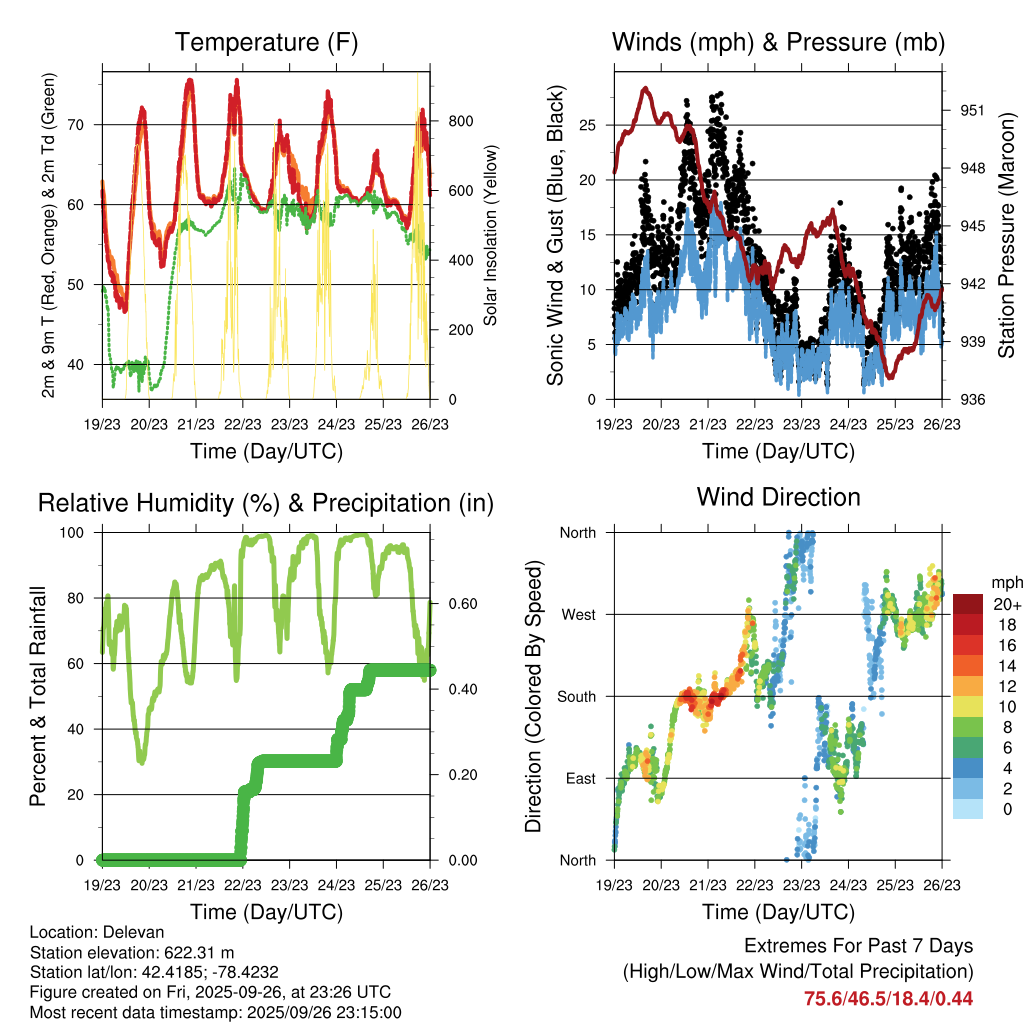 Temperature (F)

2m & 9m T (Red, Orange) & 2m Td (Green)

70
60
50
40

Solar Insolation (Yellow)

800
600
400
200
0

19/23 20/23 21/23 22/23 23/23 24/23 25/23 26/23

Time (Day/UTC)

Winds (mph) & Pressure (mb)

Sonic Wind & Gust (Blue, Black)

25
20
15
10
5
0

Station Pressure (Maroon)

951
948
945
942
939
936

19/23 20/23 21/23 22/23 23/23 24/23 25/23 26/23

Time (Day/UTC)

Relative Humidity (%) & Precipitation (in)

Percent & Total Rainfall

100
80
60
40
20
0

0.60
0.40
0.20
0.00

19/23 20/23 21/23 22/23 23/23 24/23 25/23 26/23

Time (Day/UTC)

Wind Direction

Direction (Colored By Speed)

North
West
South
East
North

mph
20+
18
16
14
12
10
8
6
4
2
0

19/23 20/23 21/23 22/23 23/23 24/23 25/23 26/23

Time (Day/UTC)

Location: Delevan
Station elevation: 622.31 m
Station lat/lon: 42.4185; -78.4232
Figure created on Fri, 2025-09-26, at 23:26 UTC
Most recent data timestamp: 2025/09/26 23:15:00

Extremes For Past 7 Days
(High/Low/Max Wind/Total Precipitation)
75.6/46.5/18.4/0.44